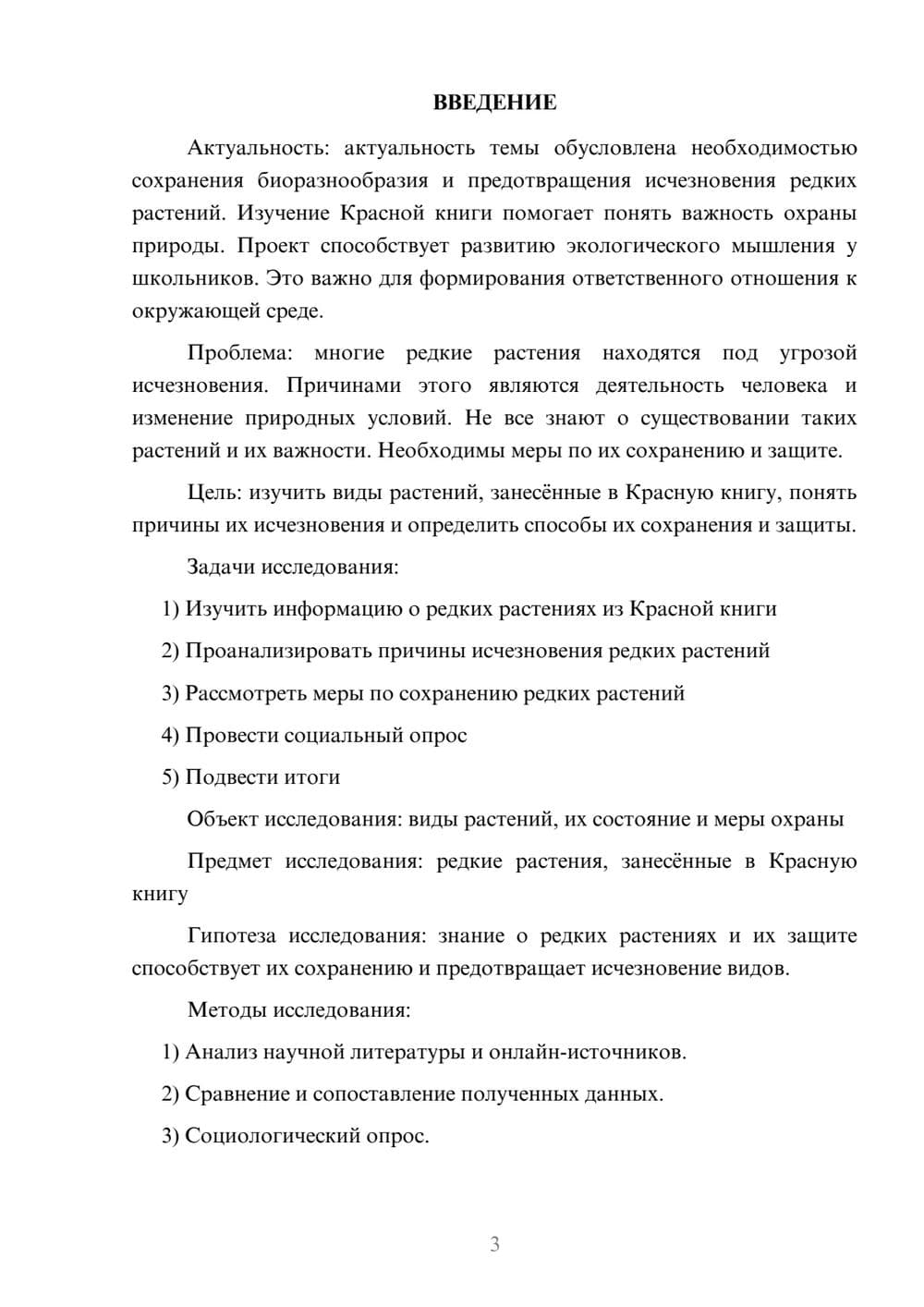 ВВЕДЕНИЕ

Актуальность: актуальность темы обусловлена необходимостью сохранения биоразнообразия и предотвращения исчезновения редких растений. Изучение Красной книги помогает понять важность охраны природы. Проект способствует развитию экологического мышления у школьников. Это важно для формирования ответственного отношения к окружающей среде.

Проблема: многие редкие растения находятся под угрозой исчезновения. Причинами этого являются деятельность человека и изменение природных условий. Не все знают о существовании таких растений и их важности. Необходимы меры по их сохранению и защите.

Цель: изучить виды растений, занесённые в Красную книгу, понять причины их исчезновения и определить способы их сохранения и защиты.

Задачи исследования:

1) Изучить информацию о редких растениях из Красной книги

2) Проанализировать причины исчезновения редких растений

3) Рассмотреть меры по сохранению редких растений

4) Провести социальный опрос

5) Подвести итоги

Объект исследования: виды растений, их состояние и меры охраны

Предмет исследования: редкие растения, занесённые в Красную книгу

Гипотеза исследования: знание о редких растениях и их защите способствует их сохранению и предотвращает исчезновение видов.

Методы исследования:

1) Анализ научной литературы и онлайн-источников.

2) Сравнение и сопоставление полученных данных.

3) Социологический опрос.

3